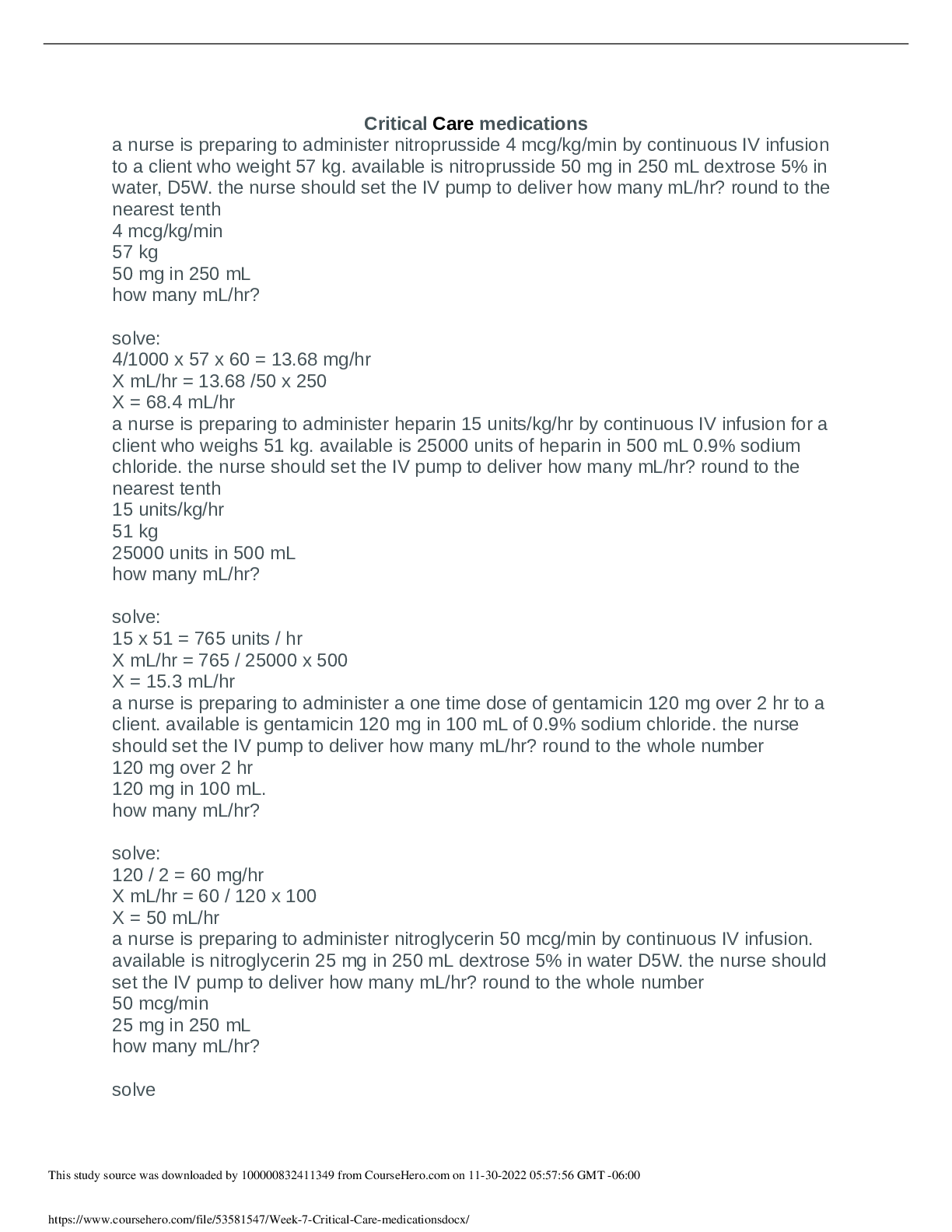 Critical Care medications

a nurse is preparing to administer nitroprusside 4 mcg/kg/min by continuous IV infusion to a client who weight 57 kg. available is nitroprusside 50 mg in 250 mL dextrose 5% in water, D5W. the nurse should set the IV pump to deliver how many mL/hr? round to the nearest tenth
4 mcg/kg/min
57 kg
50 mg in 250 mL
how many mL/hr?

solve:
4/1000 x 57 x 60 = 13.68 mg/hr
X mL/hr = 13.68 /50 x 250
X = 68.4 mL/hr
a nurse is preparing to administer heparin 15 units/kg/hr by continuous IV infusion for a client who weighs 51 kg. available is 25000 units of heparin in 500 mL 0.9% sodium chloride. the nurse should set the IV pump to deliver how many mL/hr? round to the nearest tenth
15 units/kg/hr
51 kg
25000 units in 500 mL
how many mL/hr?

solve:
15 x 51 = 765 units / hr
X mL/hr = 765 / 25000 x 500
X = 15.3 mL/hr
a nurse is preparing to administer a one time dose of gentamicin 120 mg over 2 hr to a client. available is gentamicin 120 mg in 100 mL of 0.9% sodium chloride. the nurse should set the IV pump to deliver how many mL/hr? round to the whole number
120 mg over 2 hr
120 mg in 100 mL.
how many mL/hr?

solve:
120 / 2 = 60 mg/hr
X mL/hr = 60 / 120 x 100
X = 50 mL/hr
a nurse is preparing to administer nitroglycerin 50 mcg/min by continuous IV infusion. available is nitroglycerin 25 mg in 250 mL dextrose 5% in water D5W. the nurse should set the IV pump to deliver how many mL/hr? round to the whole number
50 mcg/min
25 mg in 250 mL
how many mL/hr?

solve

This study source was downloaded by 100000832411349 from CourseHero.com on 11-30-2022 05:57:56 GMT -06:00

https://www.coursehero.com/file/53581547/Week-7-Critical-Care-medicationsdocx/